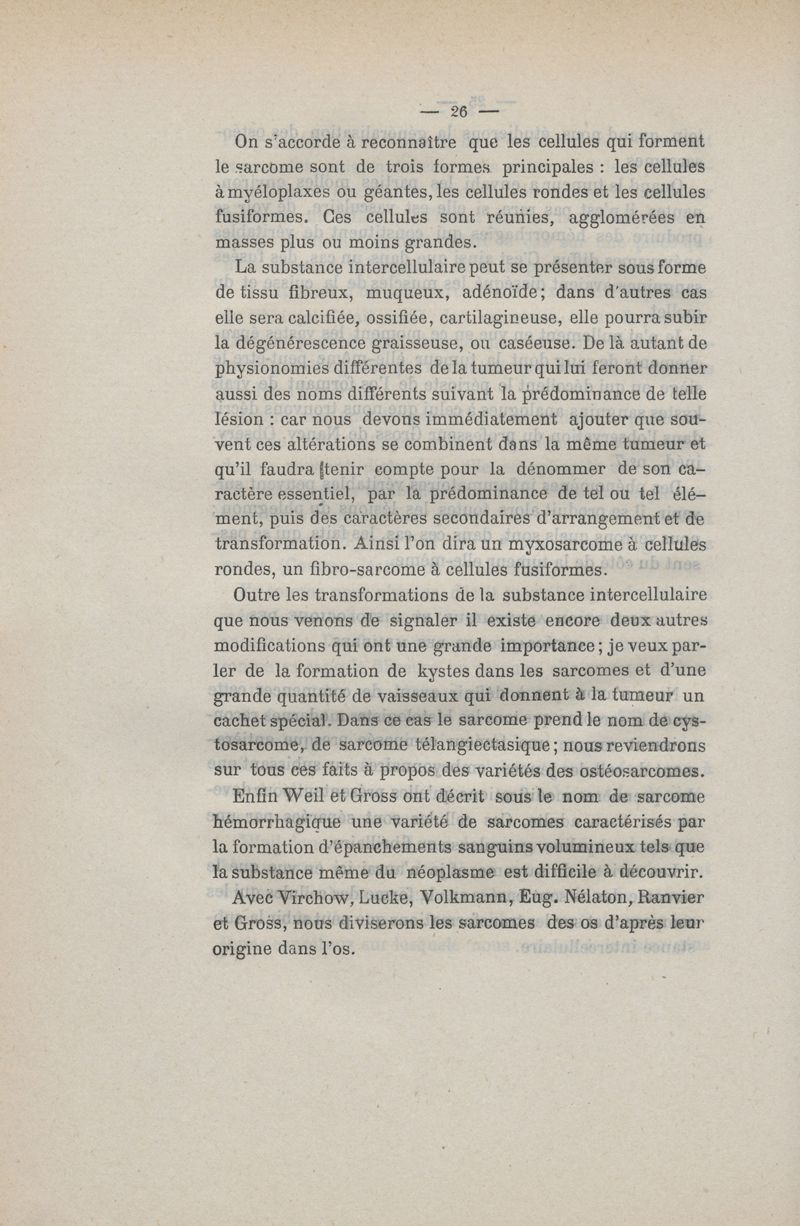 — 26 —

On s'accorde à reconnaître que les cellules qui forment le sarcome sont de trois formes principales : les cellules à myéloplaxes ou géantes, les cellules rondes et les cellules fusiformes. Ces cellules sont réunies, agglomérées en masses plus ou moins grandes.

La substance intercellulaire peut se présenter sous forme de tissu fibreux, muqueux, adénoïde; dans d'autres cas elle sera calcifiée, ossifiée, cartilagineuse, elle pourra subir la dégénérescence graisseuse, ou caséeuse. De là autant de physionomies différentes de la tumeur qui lui feront donner aussi des noms différents suivant la prédominance de telle lésion : car nous devons immédiatement ajouter que souvent ces altérations se combinent dans la même tumeur et qu'il faudra tenir compte pour la dénommer de son caractère essentiel, par la prédominance de tel ou tel élément, puis des caractères secondaires d'arrangement et de transformation. Ainsi l'on dira un myxosarcome à cellules rondes, un fibro-sarcome à cellules fusiformes.

Outre les transformations de la substance intercellulaire que nous venons de signaler il existe encore deux autres modifications qui ont une grande importance; je veux parler de la formation de kystes dans les sarcomes et d'une grande quantité de vaisseaux qui donnent à la tumeur un cachet spécial. Dans ce cas le sarcome prend le nom de cystosarcome, de sarcome télangiectasique; nous reviendrons sur tous ces faits à propos des variétés des ostéosarcomes.

Enfin Weil et Gross ont décrit sous le nom de sarcome hémorrhagique une variété de sarcomes caractérisés par la formation d'épanchements sanguins volumineux tels que la substance même du néoplasme est difficile à découvrir.

Avec Virchow, Lucke, Volkmann, Eug. Nélaton, Ranvier et Gross, nous diviserons les sarcomes des os d'après leur origine dans l'os.